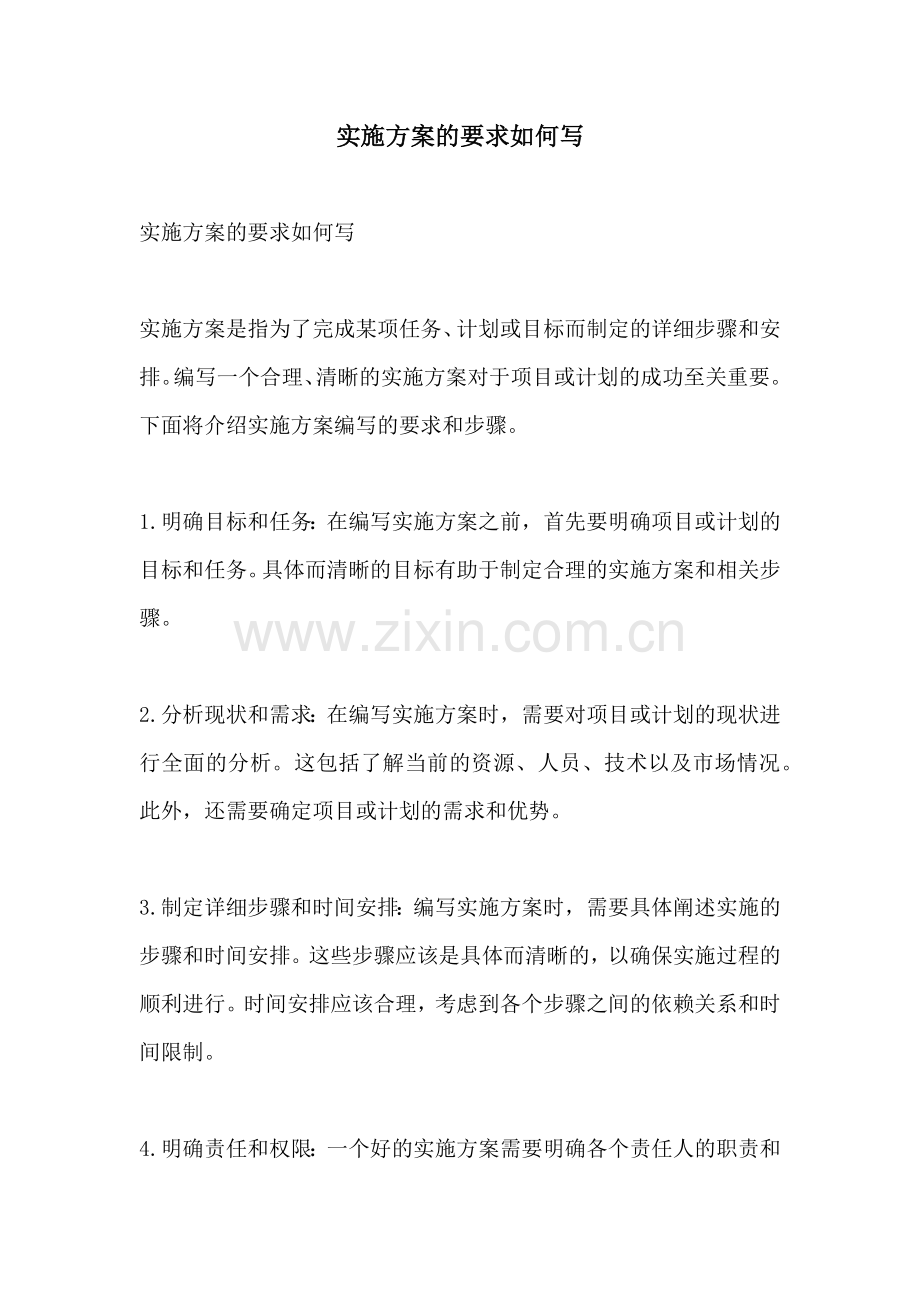 实施方案的要求如何写

实施方案的要求如何写

实施方案是指为了完成某项任务、计划或目标而制定的详细步骤和安排。编写一个合理、清晰的实施方案对于项目或计划的成功至关重要。下面将介绍实施方案编写的要求和步骤。

1.明确目标和任务：在编写实施方案之前，首先要明确项目或计划的目标和任务。具体而清晰的目标有助于制定合理的实施方案和相关步骤。

www.zixin.com.cn

2.分析现状和需求：在编写实施方案时，需要对项目或计划的现状进行全面的分析。这包括了解当前的资源、人员、技术以及市场情况。此外，还需要确定项目或计划的需求和优势。

3.制定详细步骤和时间安排：编写实施方案时，需要具体阐述实施的步骤和时间安排。这些步骤应该是具体而清晰的，以确保实施过程的顺利进行。时间安排应该合理，考虑到各个步骤之间的依赖关系和时间限制。

4.明确责任和权限：一个好的实施方案需要明确各个责任人的职责和